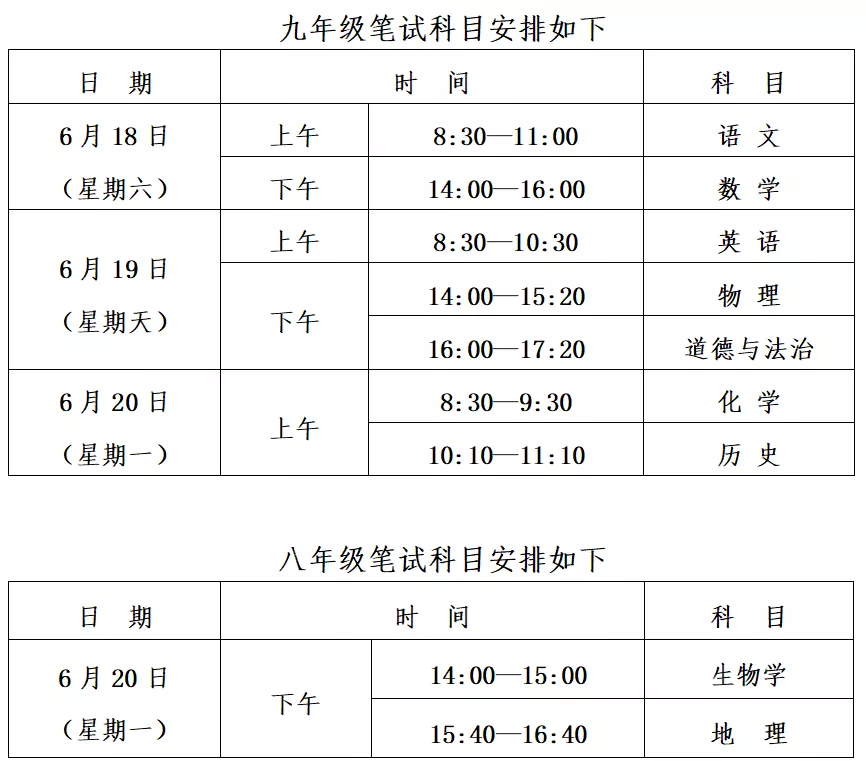 九年级笔试科目安排如下

| 日 期 | 时 间 | | 科 目 |
|---|---|---|---|
| 6月18日（星期六） | 上午 | 8:30—11:00 | 语 文 |
| | 下午 | 14:00—16:00 | 数 学 |
| 6月19日（星期天） | 上午 | 8:30—10:30 | 英 语 |
| | 下午 | 14:00—15:20 | 物 理 |
| | | 16:00—17:20 | 道德与法治 |
| 6月20日（星期一） | 上午 | 8:30—9:30 | 化 学 |
| | | 10:10—11:10 | 历 史 |

八年级笔试科目安排如下

| 日 期 | 时 间 | | 科 目 |
|---|---|---|---|
| 6月20日（星期一） | 下午 | 14:00—15:00 | 生物学 |
| | | 15:40—16:40 | 地 理 |